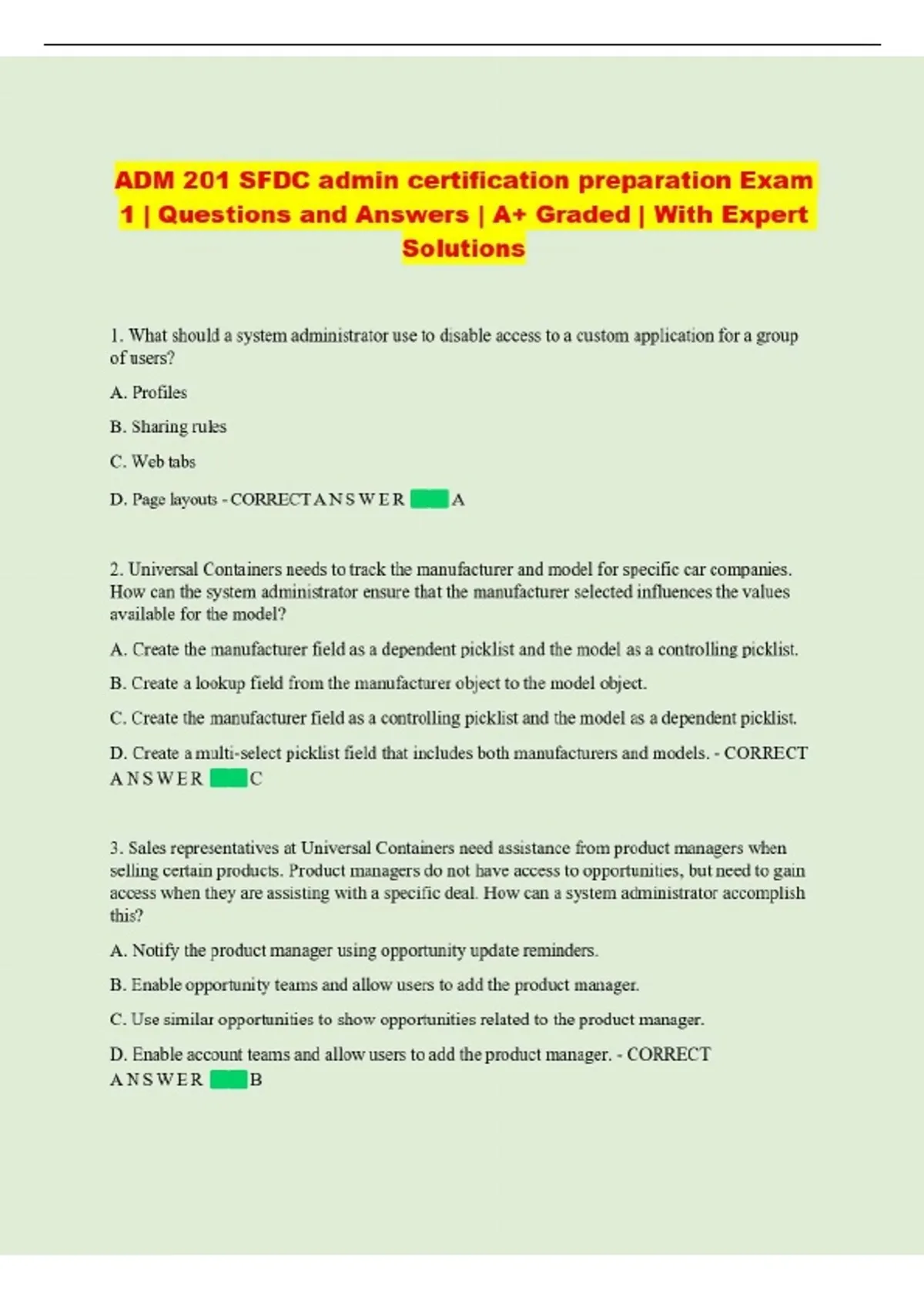 ADM 201 SFDC admin certification preparation Exam 1 | Questions and Answers | A+ Graded | With Expert Solutions

1. What should a system administrator use to disable access to a custom application for a group of users?

A. Profiles

B. Sharing rules

C. Web tabs

D. Page layouts - CORRECT A N S W E R A

2. Universal Containers needs to track the manufacturer and model for specific car companies. How can the system administrator ensure that the manufacturer selected influences the values available for the model?

A. Create the manufacturer field as a dependent picklist and the model as a controlling picklist.

B. Create a lookup field from the manufacturer object to the model object.

C. Create the manufacturer field as a controlling picklist and the model as a dependent picklist.

D. Create a multi-select picklist field that includes both manufacturers and models. - CORRECT A N S W E R C

3. Sales representatives at Universal Containers need assistance from product managers when selling certain products. Product managers do not have access to opportunities, but need to gain access when they are assisting with a specific deal. How can a system administrator accomplish this?

A. Notify the product manager using opportunity update reminders.

B. Enable opportunity teams and allow users to add the product manager.

C. Use similar opportunities to show opportunities related to the product manager.

D. Enable account teams and allow users to add the product manager. - CORRECT A N S W E R B